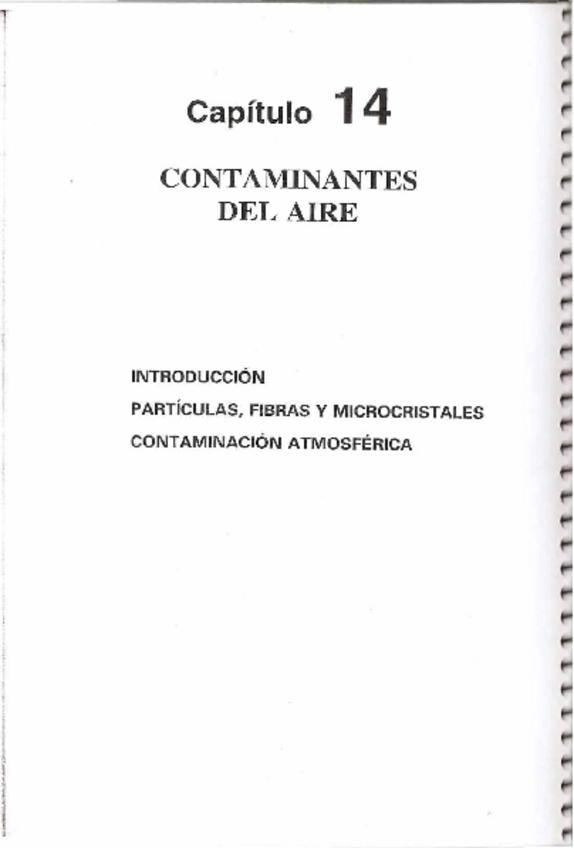 Capítulo 14

CONTAMINANTES DEL AIRE

INTRODUCCIÓN
PARTÍCULAS, FIBRAS Y MICROCRISTALES
CONTAMINACIÓN ATMOSFÉRICA